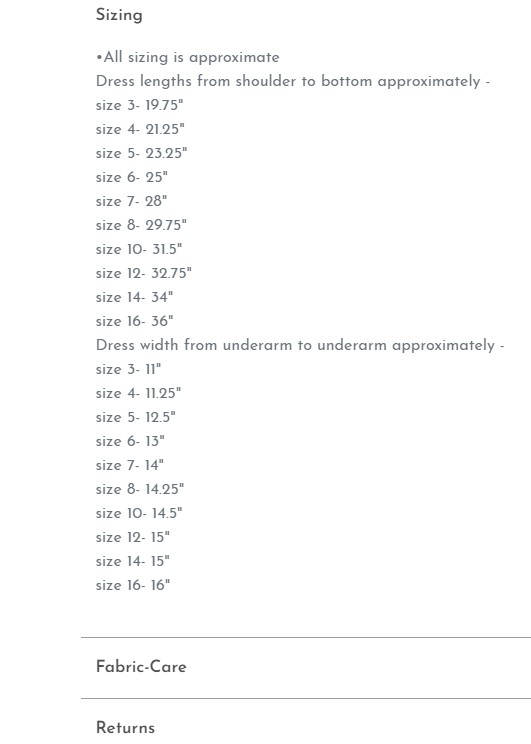 Sizing

•All sizing is approximate
Dress lengths from shoulder to bottom approximately -
size 3- 19.75"
size 4- 21.25"
size 5- 23.25"
size 6- 25"
size 7- 28"
size 8- 29.75"
size 10- 31.5"
size 12- 32.75"
size 14- 34"
size 16- 36"
Dress width from underarm to underarm approximately -
size 3- 11"
size 4- 11.25"
size 5- 12.5"
size 6- 13"
size 7- 14"
size 8- 14.25"
size 10- 14.5"
size 12- 15"
size 14- 15"
size 16- 16"

Fabric-Care

Returns